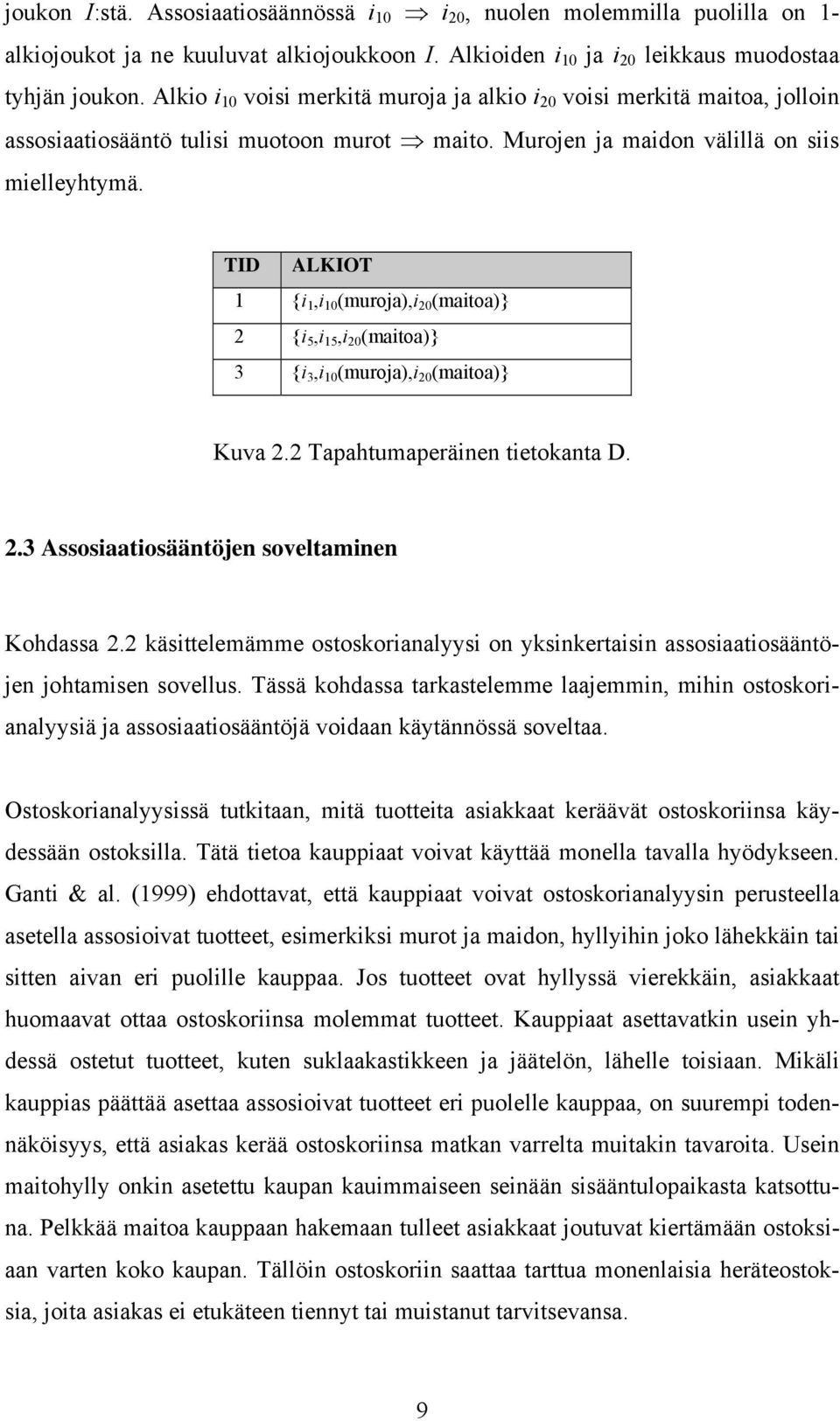 joukon $I$:stä. Assosiaatiosäännössä $i_{10} \Rightarrow i_{20}$, nuolen molemmilla puolilla on 1-alkiojoukot ja ne kuuluvat alkiojoukkoon $I$. Alkioiden $i_{10}$ ja $i_{20}$ leikkaus muodostaa tyhjän joukon. Alkio $i_{10}$ voisi merkitä muroja ja alkio $i_{20}$ voisi merkitä maitoa, jolloin assosiaatiosääntö tulisi muotoon murot $\Rightarrow$ maito. Murojen ja maidon välillä on siis mielleyhtymä.

| TID | ALKIOT |
|---|---|
| 1 | $\{i_1, i_{10}$(muroja)$, i_{20}$(maitoa)$\}$ |
| 2 | $\{i_5, i_{15}, i_{20}$(maitoa)$\}$ |
| 3 | $\{i_3, i_{10}$(muroja)$, i_{20}$(maitoa)$\}$ |

Kuva 2.2 Tapahtumaperäinen tietokanta D.

2.3 Assosiaatiosääntöjen soveltaminen

Kohdassa 2.2 käsittelemämme ostoskorianalyysi on yksinkertaisin assosiaatiosääntöjen johtamisen sovellus. Tässä kohdassa tarkastelemme laajemmin, mihin ostoskorianalyysiä ja assosiaatiosääntöjä voidaan käytännössä soveltaa.

Ostoskorianalyysissä tutkitaan, mitä tuotteita asiakkaat keräävät ostoskoriinsa käydessään ostoksilla. Tätä tietoa kauppiaat voivat käyttää monella tavalla hyödykseen. Ganti & al. (1999) ehdottavat, että kauppiaat voivat ostoskorianalyysin perusteella asetella assosioivat tuotteet, esimerkiksi murot ja maidon, hyllyihin joko lähekkäin tai sitten aivan eri puolille kauppaa. Jos tuotteet ovat hyllyssä vierekkäin, asiakkaat huomaavat ottaa ostoskoriinsa molemmat tuotteet. Kauppiaat asettavatkin usein yhdessä ostetut tuotteet, kuten suklaakastikkeen ja jäätelön, lähelle toisiaan. Mikäli kauppias päättää asettaa assosioivat tuotteet eri puolelle kauppaa, on suurempi todennäköisyys, että asiakas kerää ostoskoriinsa matkan varrelta muitakin tavaroita. Usein maitohylly onkin asetettu kaupan kauimmaiseen seinään sisääntulopaikasta katsottuna. Pelkkää maitoa kauppaan hakemaan tulleet asiakkaat joutuvat kiertämään ostoksiaan varten koko kaupan. Tällöin ostoskoriin saattaa tarttua monenlaisia heräteostoksia, joita asiakas ei etukäteen tiennyt tai muistanut tarvitsevansa.

9